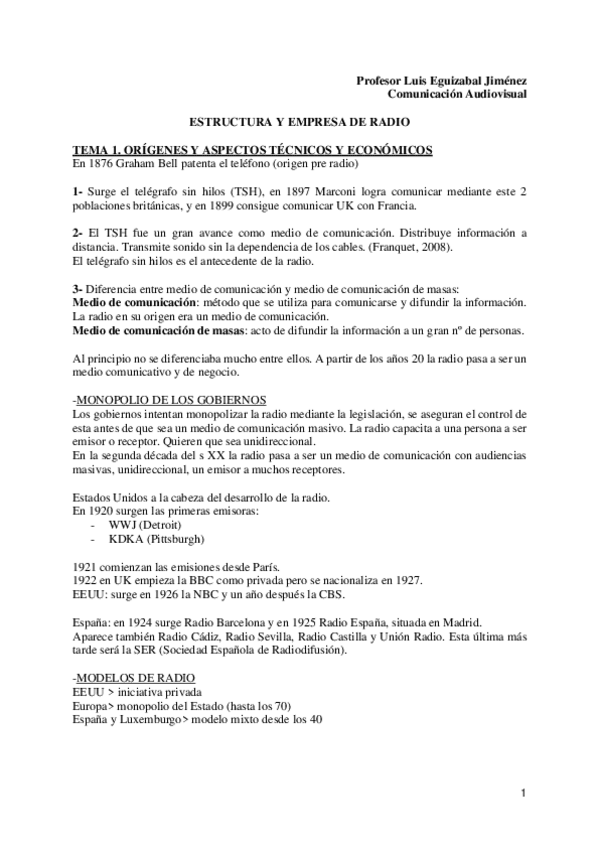 Profesor Luis Eguizabal Jiménez
Comunicación Audiovisual

ESTRUCTURA Y EMPRESA DE RADIO

TEMA 1. ORÍGENES Y ASPECTOS TÉCNICOS Y ECONÓMICOS
En 1876 Graham Bell patenta el teléfono (origen pre radio)

1- Surge el telégrafo sin hilos (TSH), en 1897 Marconi logra comunicar mediante este 2 poblaciones británicas, y en 1899 consigue comunicar UK con Francia.

2- El TSH fue un gran avance como medio de comunicación. Distribuye información a distancia. Transmite sonido sin la dependencia de los cables. (Franquet, 2008).
El telégrafo sin hilos es el antecedente de la radio.

3- Diferencia entre medio de comunicación y medio de comunicación de masas:
Medio de comunicación: método que se utiliza para comunicarse y difundir la información. La radio en su origen era un medio de comunicación.
Medio de comunicación de masas: acto de difundir la información a un gran nº de personas.

Al principio no se diferenciaba mucho entre ellos. A partir de los años 20 la radio pasa a ser un medio comunicativo y de negocio.

-MONOPOLIO DE LOS GOBIERNOS
Los gobiernos intentan monopolizar la radio mediante la legislación, se aseguran el control de esta antes de que sea un medio de comunicación masivo. La radio capacita a una persona a ser emisor o receptor. Quieren que sea unidireccional.
En la segunda década del s XX la radio pasa a ser un medio de comunicación con audiencias masivas, unidireccional, un emisor a muchos receptores.

Estados Unidos a la cabeza del desarrollo de la radio.
En 1920 surgen las primeras emisoras:
- WWJ (Detroit)
- KDKA (Pittsburgh)

1921 comienzan las emisiones desde París.
1922 en UK empieza la BBC como privada pero se nacionaliza en 1927.
EEUU: surge en 1926 la NBC y un año después la CBS.

España: en 1924 surge Radio Barcelona y en 1925 Radio España, situada en Madrid.
Aparece también Radio Cádiz, Radio Sevilla, Radio Castilla y Unión Radio. Esta última más tarde será la SER (Sociedad Española de Radiodifusión).

-MODELOS DE RADIO
EEUU > iniciativa privada
Europa> monopolio del Estado (hasta los 70)
España y Luxemburgo> modelo mixto desde los 40

1